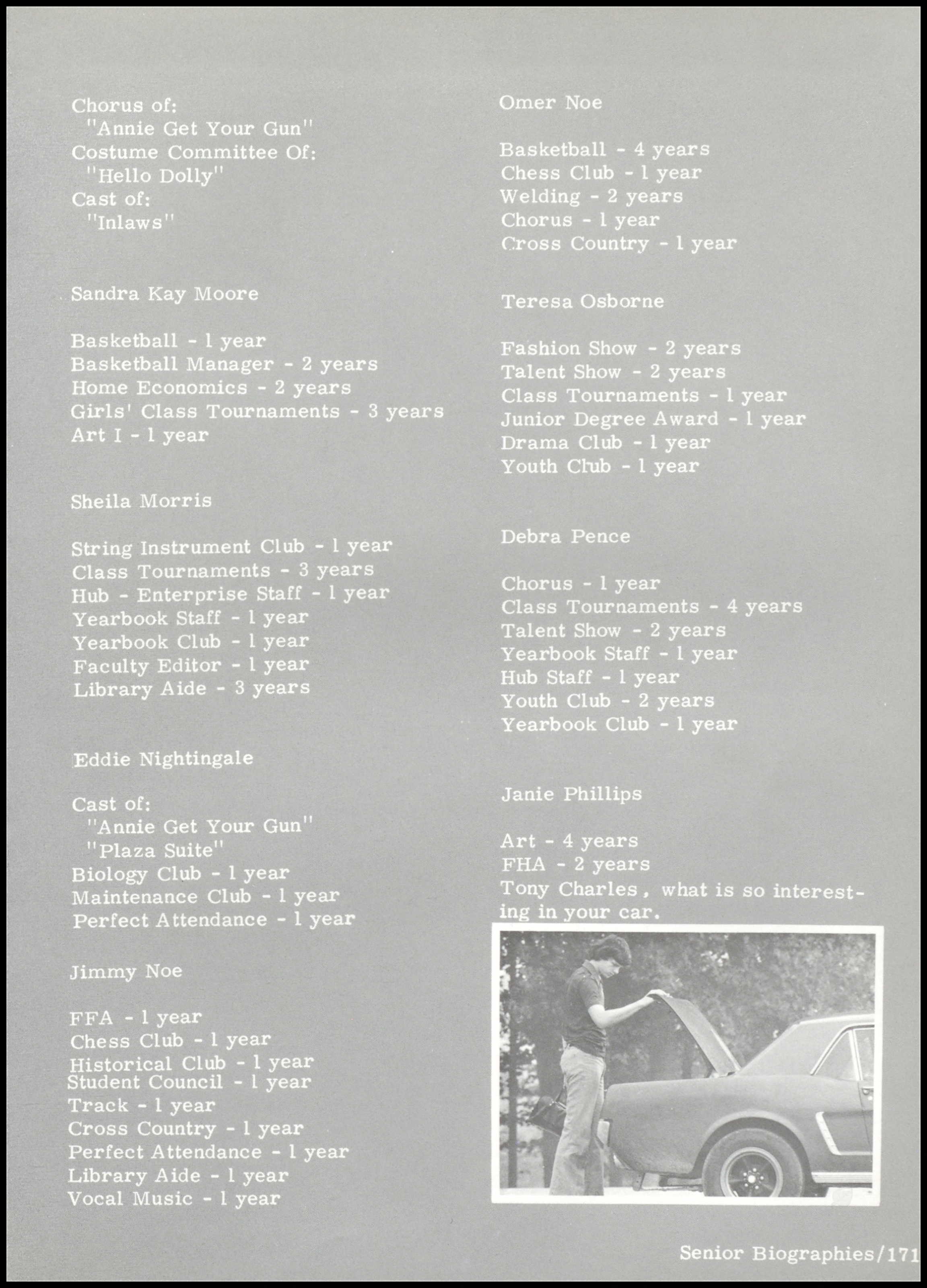 Chorus of:
"Annie Get Your Gun"
Costume Committee Of:
"Hello Dolly"
Cast of:
"Inlaws"

Sandra Kay Moore

Basketball - 1 year
Basketball Manager - 2 years
Home Economics - 2 years
Girls' Class Tournaments - 3 years
Art I - 1 year

Sheila Morris

String Instrument Club - 1 year
Class Tournaments - 3 years
Hub - Enterprise Staff - 1 year
Yearbook Staff - 1 year
Yearbook Club - 1 year
Faculty Editor - 1 year
Library Aide - 3 years

Eddie Nightingale

Cast of:
"Annie Get Your Gun"
"Plaza Suite"
Biology Club - 1 year
Maintenance Club - 1 year
Perfect Attendance - 1 year

Jimmy Noe

FFA - 1 year
Chess Club - 1 year
Historical Club - 1 year
Student Council - 1 year
Track - 1 year
Cross Country - 1 year
Perfect Attendance - 1 year
Library Aide - 1 year
Vocal Music - 1 year

Omer Noe

Basketball - 4 years
Chess Club - 1 year
Welding - 2 years
Chorus - 1 year
Cross Country - 1 year

Teresa Osborne

Fashion Show - 2 years
Talent Show - 2 years
Class Tournaments - 1 year
Junior Degree Award - 1 year
Drama Club - 1 year
Youth Club - 1 year

Debra Pence

Chorus - 1 year
Class Tournaments - 4 years
Talent Show - 2 years
Yearbook Staff - 1 year
Hub Staff - 1 year
Youth Club - 2 years
Yearbook Club - 1 year

Janie Phillips

Art - 4 years
FHA - 2 years
Tony Charles, what is so interesting in your car.

Senior Biographies/171